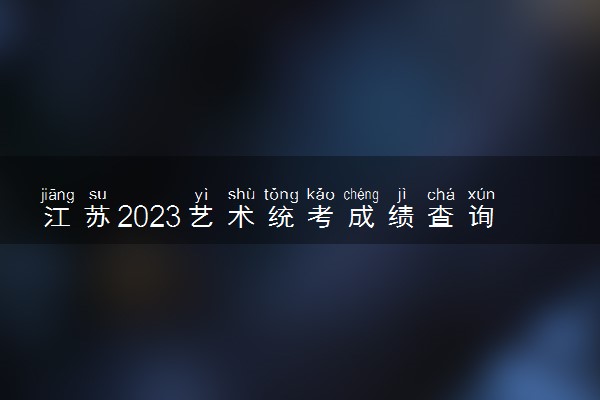 jiāng su yì shù tǒng kǎo chéng jì chá xún
江苏2023艺术统考成绩查询